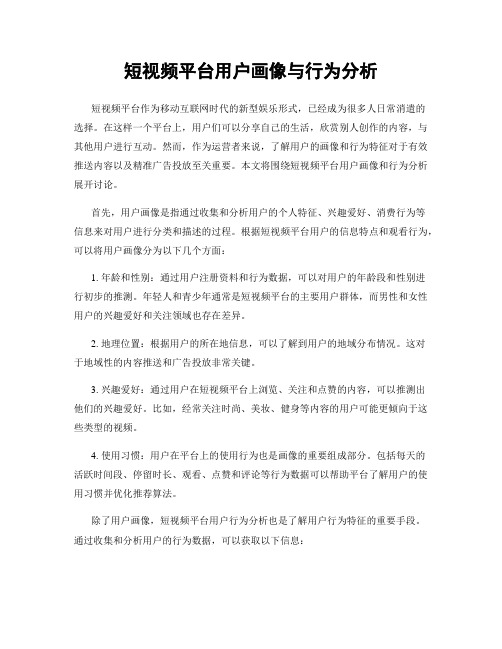 短视频平台用户画像与行为分析

短视频平台作为移动互联网时代的新型娱乐形式，已经成为很多人日常消遣的选择。在这样一个平台上，用户们可以分享自己的生活，欣赏别人创作的内容，与其他用户进行互动。然而，作为运营者来说，了解用户的画像和行为特征对于有效推送内容以及精准广告投放至关重要。本文将围绕短视频平台用户画像和行为分析展开讨论。

首先，用户画像是指通过收集和分析用户的个人特征、兴趣爱好、消费行为等信息来对用户进行分类和描述的过程。根据短视频平台用户的信息特点和观看行为，可以将用户画像分为以下几个方面：

1. 年龄和性别：通过用户注册资料和行为数据，可以对用户的年龄段和性别进行初步的推测。年轻人和青少年通常是短视频平台的主要用户群体，而男性和女性用户的兴趣爱好和关注领域也存在差异。

2. 地理位置：根据用户的所在地信息，可以了解到用户的地域分布情况。这对于地域性的内容推送和广告投放非常关键。

3. 兴趣爱好：通过用户在短视频平台上浏览、关注和点赞的内容，可以推测出他们的兴趣爱好。比如，经常关注时尚、美妆、健身等内容的用户可能更倾向于这些类型的视频。

4. 使用习惯：用户在平台上的使用行为也是画像的重要组成部分。包括每天的活跃时间段、停留时长、观看、点赞和评论等行为数据可以帮助平台了解用户的使用习惯并优化推荐算法。

除了用户画像，短视频平台用户行为分析也是了解用户行为特征的重要手段。通过收集和分析用户的行为数据，可以获取以下信息：